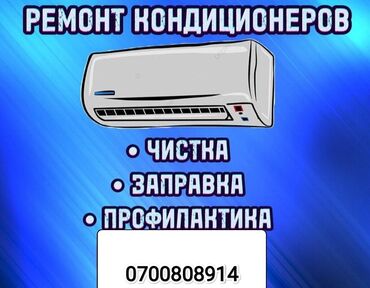 РЕМОНТ КОНДИЦИОНЕРОВ

• ЧИСТКА
• ЗАПРАВКА
• ПРОФИЛАКТИКА

0700808914